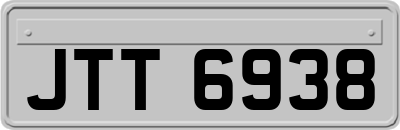 JTT 6938